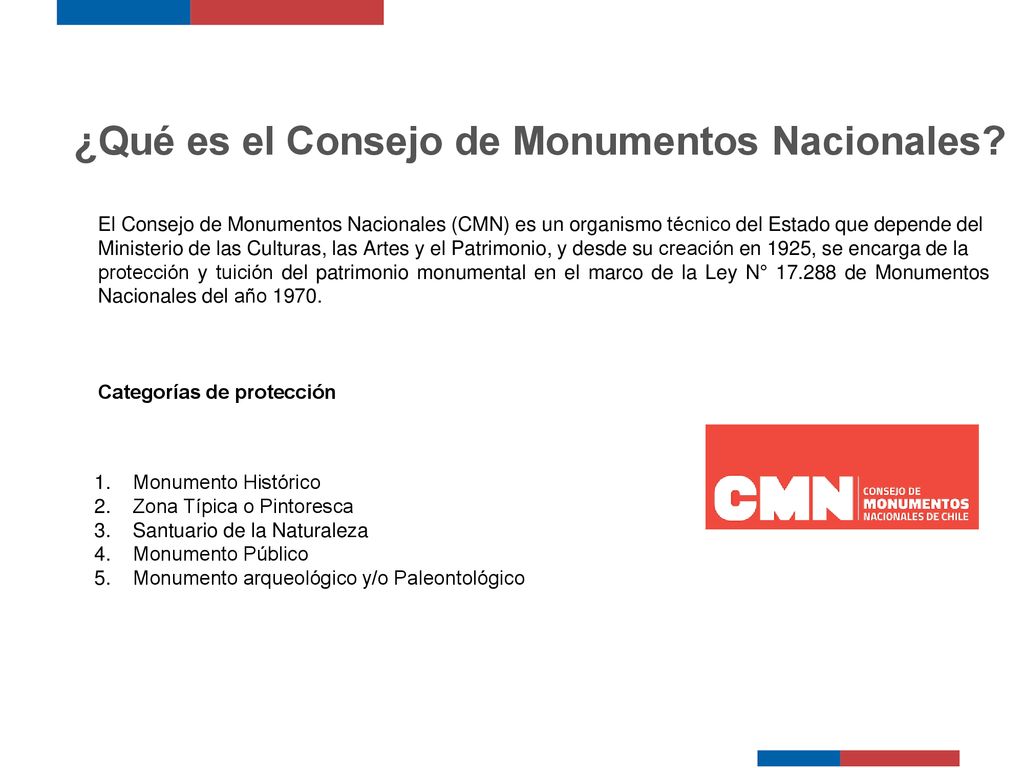 ¿Qué es el Consejo de Monumentos Nacionales?

El Consejo de Monumentos Nacionales (CMN) es un organismo técnico del Estado que depende del Ministerio de las Culturas, las Artes y el Patrimonio, y desde su creación en 1925, se encarga de la protección y tuición del patrimonio monumental en el marco de la Ley N° 17.288 de Monumentos Nacionales del año 1970.

Categorías de protección

1. Monumento Histórico
2. Zona Típica o Pintoresca
3. Santuario de la Naturaleza
4. Monumento Público
5. Monumento arqueológico y/o Paleontológico

CMN CONSEJO DE MONUMENTOS NACIONALES DE CHILE